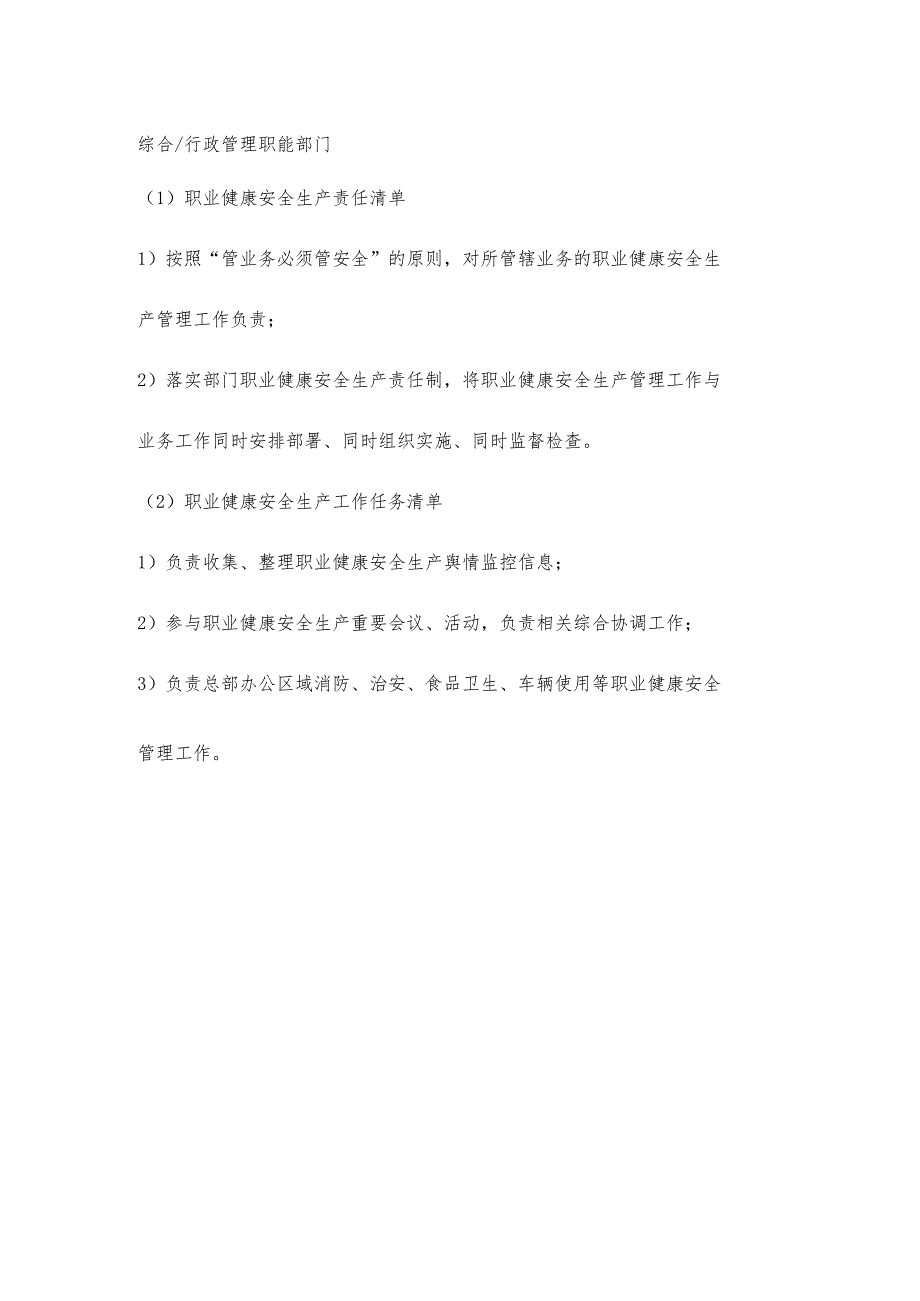 综合/行政管理职能部门

（1）职业健康安全生产责任清单

1）按照“管业务必须管安全”的原则，对所管辖业务的职业健康安全生产管理工作负责；

2）落实部门职业健康安全生产责任制，将职业健康安全生产管理工作与业务工作同时安排部署、同时组织实施、同时监督检查。

（2）职业健康安全生产工作任务清单

1）负责收集、整理职业健康安全生产舆情监控信息；

2）参与职业健康安全生产重要会议、活动，负责相关综合协调工作；

3）负责总部办公区域消防、治安、食品卫生、车辆使用等职业健康安全管理工作。